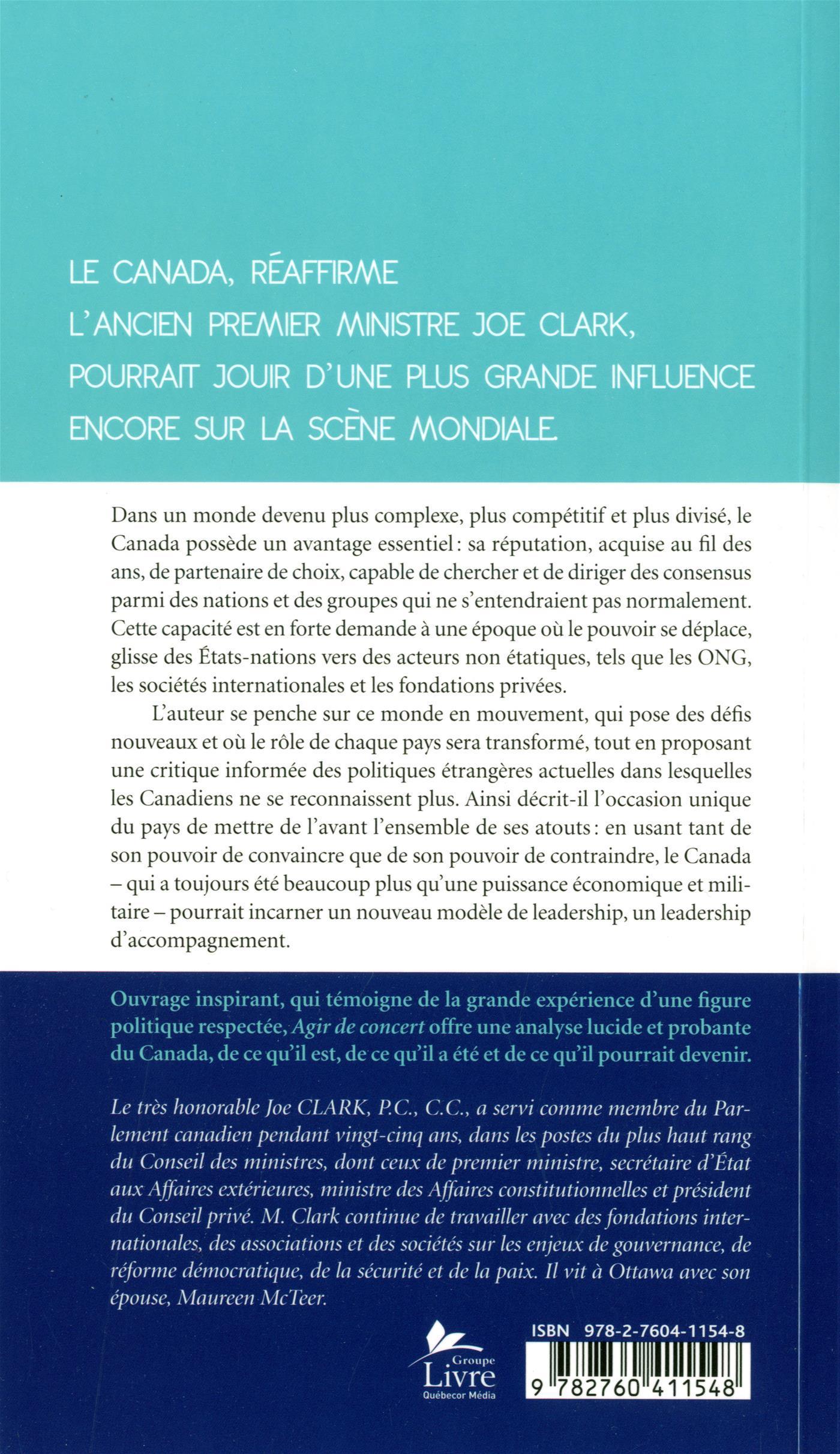 LE CANADA, RÉAFFIRME L'ANCIEN PREMIER MINISTRE JOE CLARK, POURRAIT JOUIR D'UNE PLUS GRANDE INFLUENCE ENCORE SUR LA SCÈNE MONDIALE.

Dans un monde devenu plus complexe, plus compétitif et plus divisé, le Canada possède un avantage essentiel : sa réputation, acquise au fil des ans, de partenaire de choix, capable de chercher et de diriger des consensus parmi des nations et des groupes qui ne s'entendraient pas normalement. Cette capacité est en forte demande à une époque où le pouvoir se déplace, glisse des États-nations vers des acteurs non étatiques, tels que les ONG, les sociétés internationales et les fondations privées.

L'auteur se penche sur ce monde en mouvement, qui pose des défis nouveaux et où le rôle de chaque pays sera transformé, tout en proposant une critique informée des politiques étrangères actuelles dans lesquelles les Canadiens ne se reconnaissent plus. Ainsi décrit-il l'occasion unique du pays de mettre de l'avant l'ensemble de ses atouts : en usant tant de son pouvoir de convaincre que de son pouvoir de contraindre, le Canada – qui a toujours été beaucoup plus qu'une puissance économique et militaire – pourrait incarner un nouveau modèle de leadership, un leadership d'accompagnement.

Ouvrage inspirant, qui témoigne de la grande expérience d'une figure politique respectée, Agir de concert offre une analyse lucide et probante du Canada, de ce qu'il est, de ce qu'il a été et de ce qu'il pourrait devenir.

Le très honorable Joe CLARK, P.C., C.C., a servi comme membre du Parlement canadien pendant vingt-cinq ans, dans les postes du plus haut rang du Conseil des ministres, dont ceux de premier ministre, secrétaire d'État aux Affaires extérieures, ministre des Affaires constitutionnelles et président du Conseil privé. M. Clark continue de travailler avec des fondations internationales, des associations et des sociétés sur les enjeux de gouvernance, de réforme démocratique, de la sécurité et de la paix. Il vit à Ottawa avec son épouse, Maureen McTeer.

Groupe Livre Québecor Média

ISBN 978-2-7604-1154-8

9 782760 411548